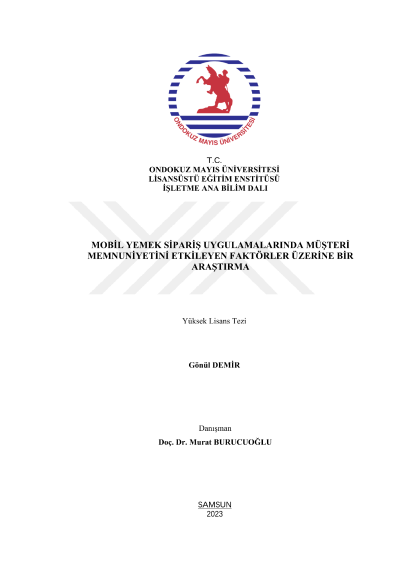 ONDOKUZ MAYIS ÜNİVERSİTESİ

T.C.
ONDOKUZ MAYIS ÜNİVERSİTESİ
LİSANSÜSTÜ EĞİTİM ENSTİTÜSÜ
İŞLETME ANA BİLİM DALI

MOBİL YEMEK SİPARİŞ UYGULAMALARINDA MÜŞTERİ MEMNUNİYETİNİ ETKİLEYEN FAKTÖRLER ÜZERİNE BİR ARAŞTIRMA

Yüksek Lisans Tezi

Gönül DEMİR

Danışman
Doç. Dr. Murat BURUCUOĞLU

SAMSUN
2023